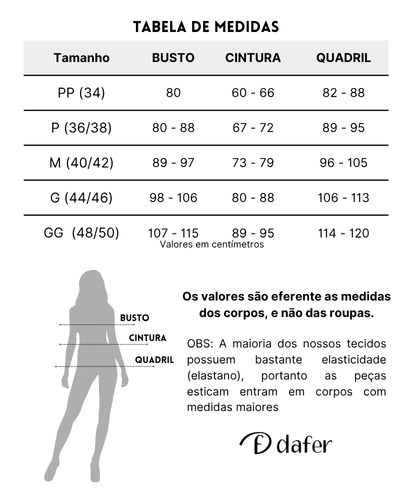 TABELA DE MEDIDAS

| Tamanho | BUSTO | CINTURA | QUADRIL |
|---|---|---|---|
| PP (34) | 80 | 60 - 66 | 82 - 88 |
| P (36/38) | 80 - 88 | 67 - 72 | 89 - 95 |
| M (40/42) | 89 - 97 | 73 - 79 | 96 - 105 |
| G (44/46) | 98 - 106 | 80 - 88 | 106 - 113 |
| GG (48/50) | 107 - 115 | 89 - 95 | 114 - 120 |

Valores em centímetros

BUSTO
CINTURA
QUADRIL

Os valores são eferente as medidas dos corpos, e não das roupas.

OBS: A maioria dos nossos tecidos possuem bastante elasticidade (elastano), portanto as peças esticam entram em corpos com medidas maiores

dafer